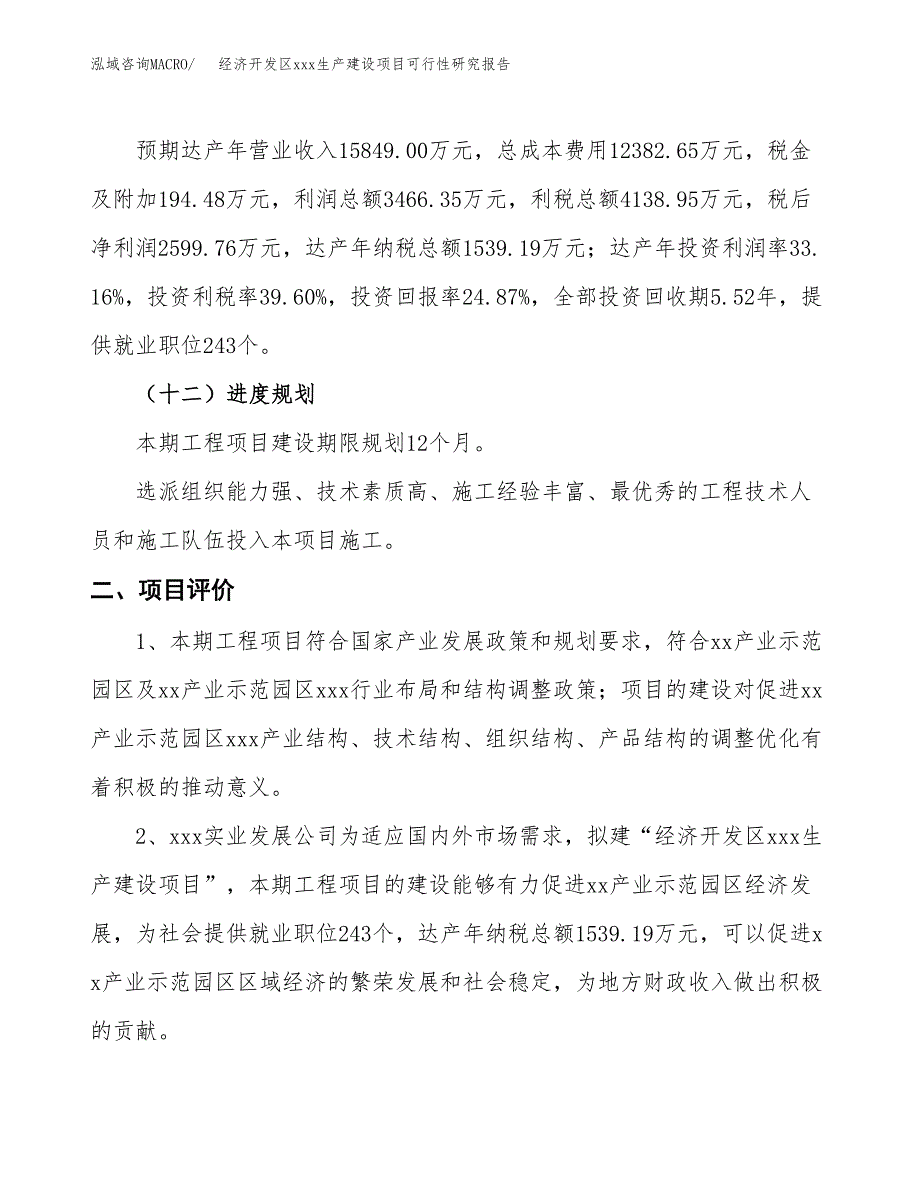 泓域咨询MACRO/　　经济开发区xxx生产建设项目可行性研究报告

预期达产年营业收入15849.00万元，总成本费用12382.65万元，税金及附加194.48万元，利润总额3466.35万元，利税总额4138.95万元，税后净利润2599.76万元，达产年纳税总额1539.19万元；达产年投资利润率33.16%，投资利税率39.60%，投资回报率24.87%，全部投资回收期5.52年，提供就业职位243个。

（十二）进度规划

本期工程项目建设期限规划12个月。

选派组织能力强、技术素质高、施工经验丰富、最优秀的工程技术人员和施工队伍投入本项目施工。

二、项目评价

1、本期工程项目符合国家产业发展政策和规划要求，符合xx产业示范园区及xx产业示范园区xxx行业布局和结构调整政策；项目的建设对促进xx产业示范园区xxx产业结构、技术结构、组织结构、产品结构的调整优化有着积极的推动意义。

2、xxx实业发展公司为适应国内外市场需求，拟建“经济开发区xxx生产建设项目”，本期工程项目的建设能够有力促进xx产业示范园区经济发展，为社会提供就业职位243个，达产年纳税总额1539.19万元，可以促进xx产业示范园区区域经济的繁荣发展和社会稳定，为地方财政收入做出积极的贡献。